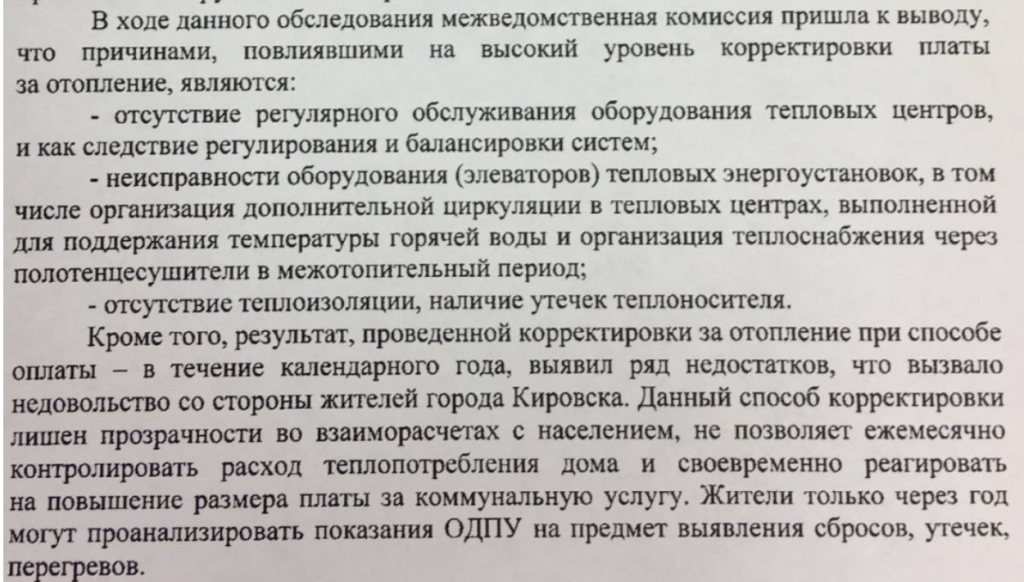 В ходе данного обследования межведомственная комиссия пришла к выводу, что причинами, повлиявшими на высокий уровень корректировки платы за отопление, являются:

- отсутствие регулярного обслуживания оборудования тепловых центров, и как следствие регулирования и балансировки систем;

- неисправности оборудования (элеваторов) тепловых энергоустановок, в том числе организация дополнительной циркуляции в тепловых центрах, выполненной для поддержания температуры горячей воды и организация теплоснабжения через полотенцесушители в межотопительный период;

- отсутствие теплоизоляции, наличие утечек теплоносителя.

Кроме того, результат, проведенной корректировки за отопление при способе оплаты – в течение календарного года, выявил ряд недостатков, что вызвало недовольство со стороны жителей города Кировска. Данный способ корректировки лишен прозрачности во взаиморасчетах с населением, не позволяет ежемесячно контролировать расход теплопотребления дома и своевременно реагировать на повышение размера платы за коммунальную услугу. Жители только через год могут проанализировать показания ОДПУ на предмет выявления сбросов, утечек, перегревов.